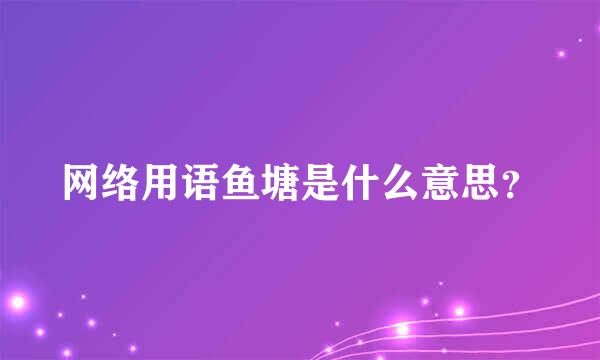 网络用语鱼塘是什么意思？